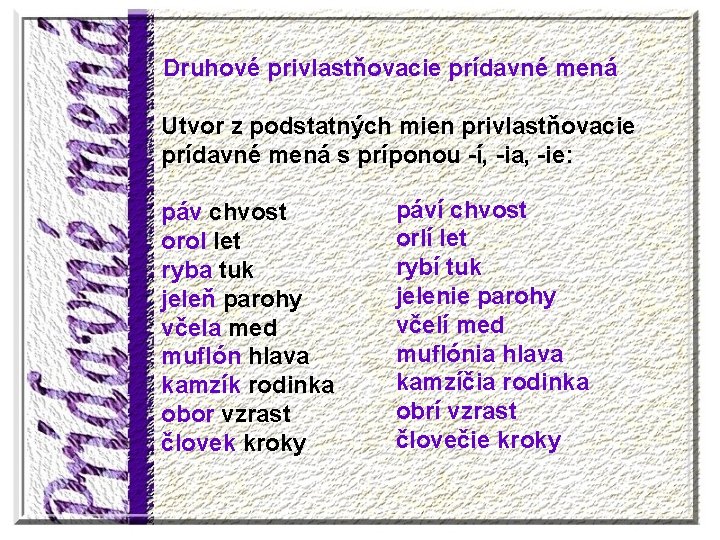 Prídavné mená

Druhové privlastňovacie prídavné mená

Utvor z podstatných mien privlastňovacie prídavné mená s príponou -í, -ia, -ie:

páv chvost
orol let
ryba tuk
jeleň parohy
včela med
muflón hlava
kamzík rodinka
obor vzrast
človek kroky

páví chvost
orlí let
rybí tuk
jelenie parohy
včelí med
muflónia hlava
kamzíčia rodinka
obrí vzrast
človečie kroky